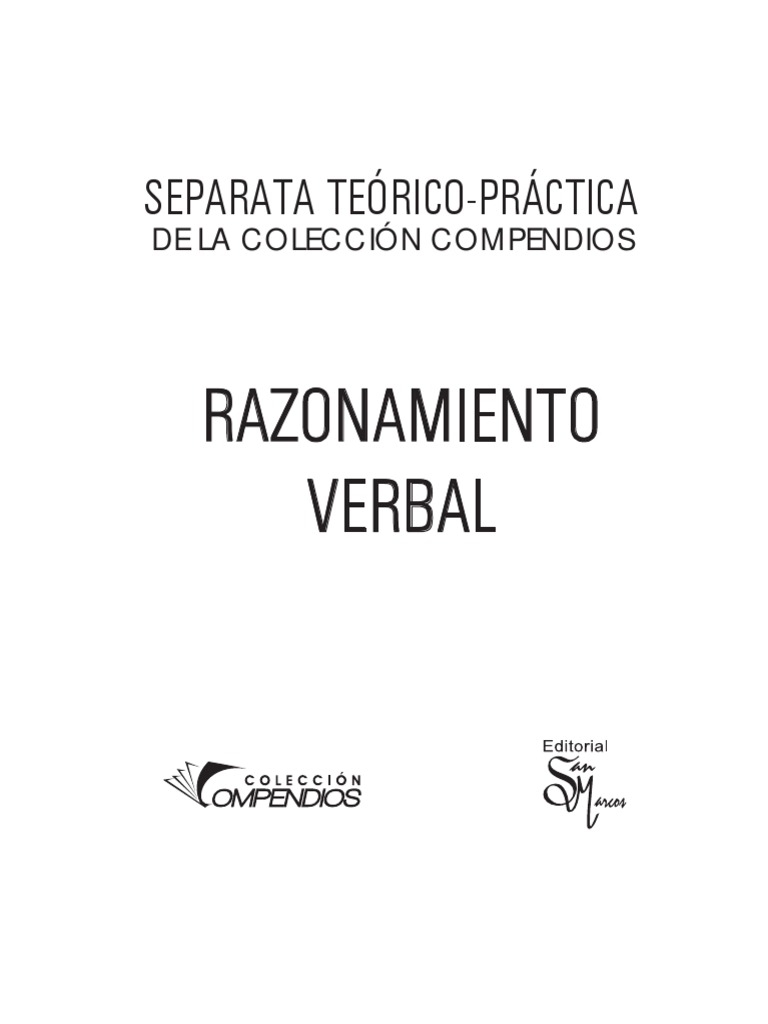 SEPARATA TEÓRICO-PRÁCTICA
DE LA COLECCIÓN COMPENDIOS

RAZONAMIENTO
VERBAL

COLECCIÓN
COMPENDIOS

Editorial
San Marcos